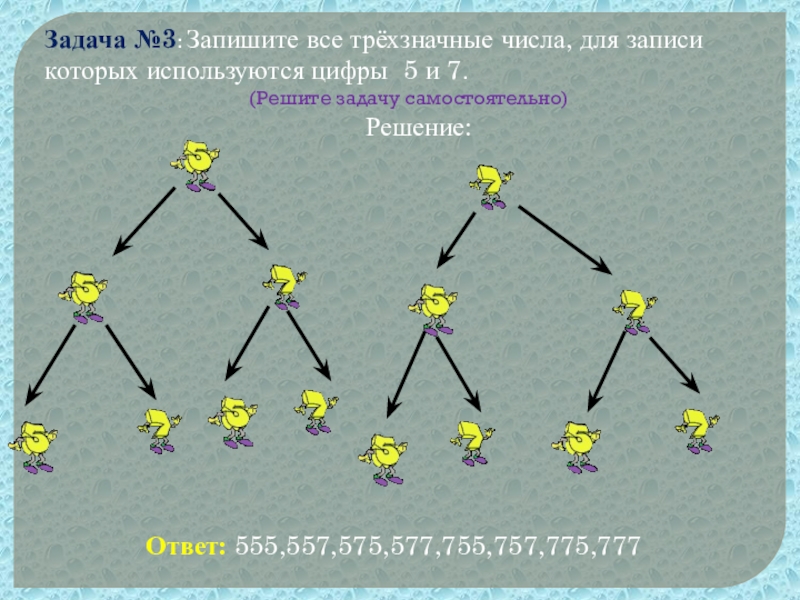 Задача №3: Запишите все трёхзначные числа, для записи которых используются цифры 5 и 7.

(Решите задачу самостоятельно)

Решение:

5

7

5

7

5

7

5

7

5

7

5

7

5

7

Ответ: 555,557,575,577,755,757,775,777